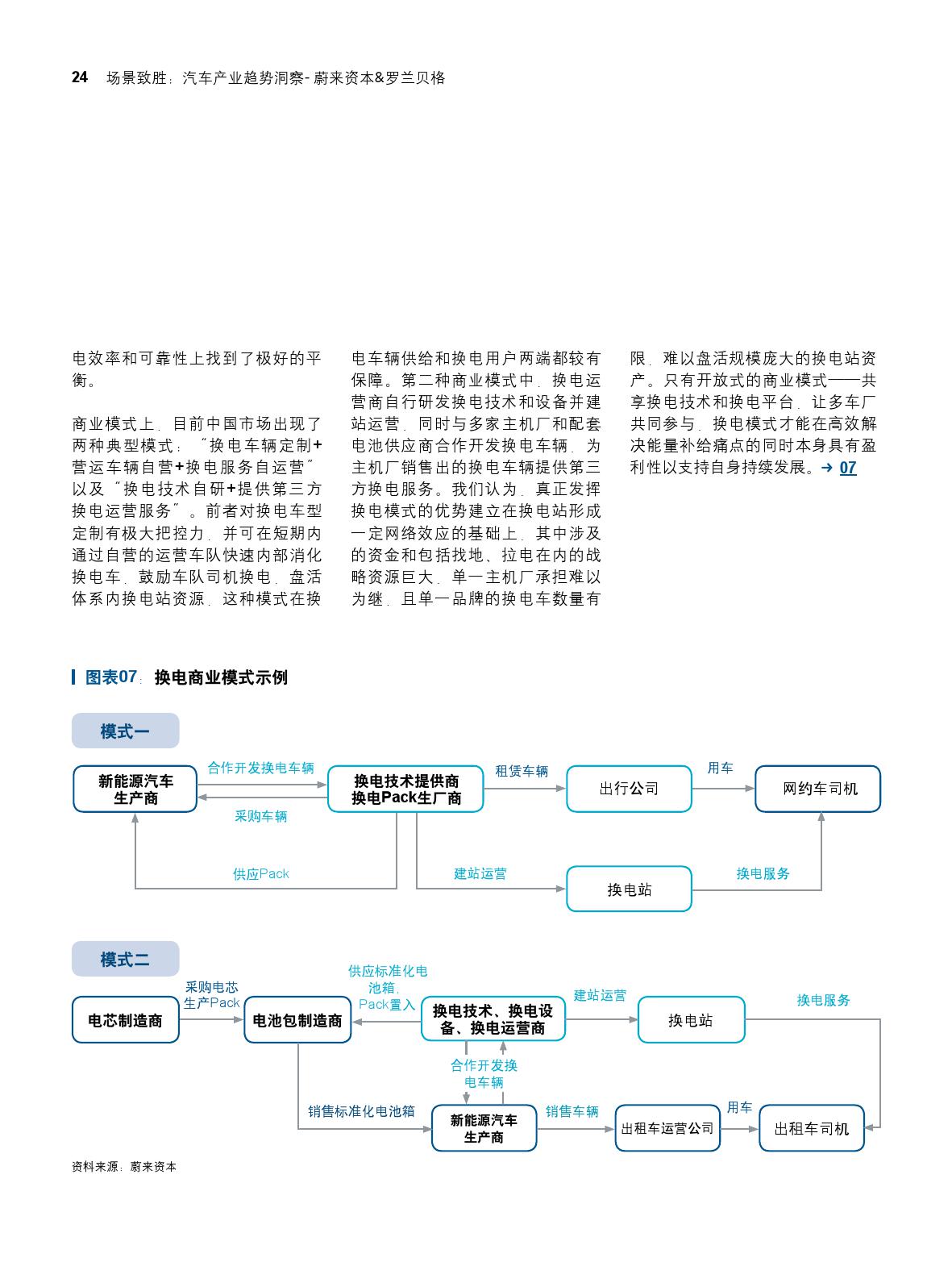 24 场景致胜：汽车产业趋势洞察- 蔚来资本&罗兰贝格

电效率和可靠性上找到了极好的平衡。

商业模式上，目前中国市场出现了两种典型模式：“换电车辆定制+营运车辆自营+换电服务自运营”以及“换电技术自研+提供第三方换电运营服务”。前者对换电车型定制有极大把控力，并可在短期内通过自营的运营车队快速内部消化换电车，鼓励车队司机换电，盘活体系内换电站资源，这种模式在换电车辆供给和换电用户两端都较有保障。第二种商业模式中，换电运营商自行研发换电技术和设备并建站运营，同时与多家主机厂和配套电池供应商合作开发换电车辆，为主机厂销售出的换电车辆提供第三方换电服务。我们认为，真正发挥换电模式的优势建立在换电站形成一定网络效应的基础上，其中涉及的资金和包括找地、拉电在内的战略资源巨大，单一主机厂承担难以为继，且单一品牌的换电车数量有限，难以盘活规模庞大的换电站资产。只有开放式的商业模式——共享换电技术和换电平台，让多车厂共同参与，换电模式才能在高效解决能量补给痛点的同时本身具有盈利性以支持自身持续发展。→ 07

图表07：换电商业模式示例

模式一

新能源汽车生产商
合作开发换电车辆
采购车辆
换电技术提供商 换电Pack生厂商
租赁车辆
出行公司
用车
网约车司机
供应Pack
建站运营
换电站
换电服务

模式二

电芯制造商
采购电芯 生产Pack
电池包制造商
供应标准化电池箱，Pack置入
换电技术、换电设备、换电运营商
建站运营
换电站
换电服务
合作开发换电车辆
销售标准化电池箱
新能源汽车生产商
销售车辆
出租车运营公司
用车
出租车司机

资料来源：蔚来资本